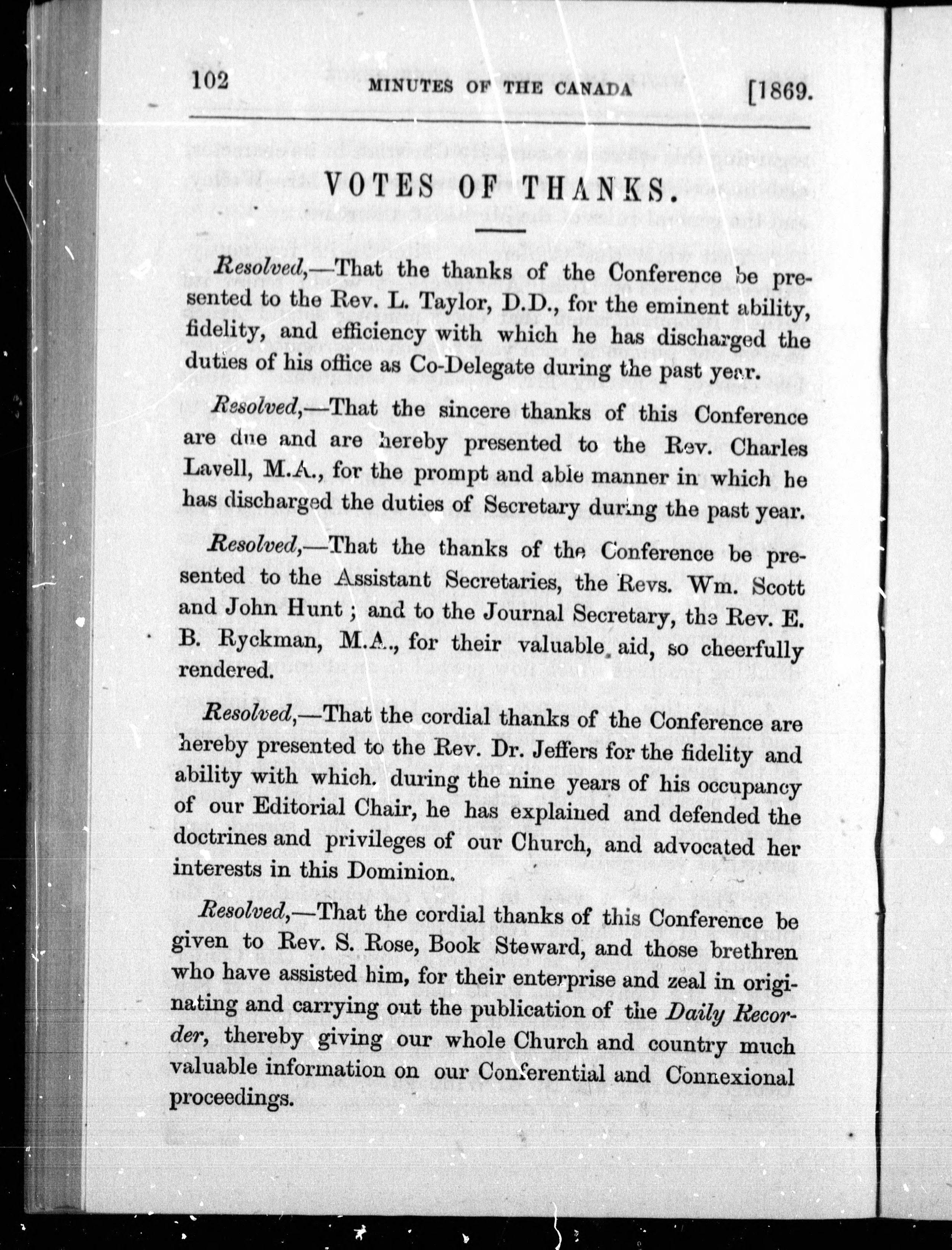 102 MINUTES OF THE CANADA [1869.

VOTES OF THANKS.

Resolved,—That the thanks of the Conference be presented to the Rev. L. Taylor, D.D., for the eminent ability, fidelity, and efficiency with which he has discharged the duties of his office as Co-Delegate during the past year.

Resolved,—That the sincere thanks of this Conference are due and are hereby presented to the Rev. Charles Lavell, M.A., for the prompt and able manner in which he has discharged the duties of Secretary during the past year.

Resolved,—That the thanks of the Conference be presented to the Assistant Secretaries, the Revs. Wm. Scott and John Hunt; and to the Journal Secretary, the Rev. E. B. Ryckman, M.A., for their valuable aid, so cheerfully rendered.

Resolved,—That the cordial thanks of the Conference are hereby presented to the Rev. Dr. Jeffers for the fidelity and ability with which. during the nine years of his occupancy of our Editorial Chair, he has explained and defended the doctrines and privileges of our Church, and advocated her interests in this Dominion.

Resolved,—That the cordial thanks of this Conference be given to Rev. S. Rose, Book Steward, and those brethren who have assisted him, for their enterprise and zeal in originating and carrying out the publication of the Daily Recorder, thereby giving our whole Church and country much valuable information on our Conferential and Connexional proceedings.